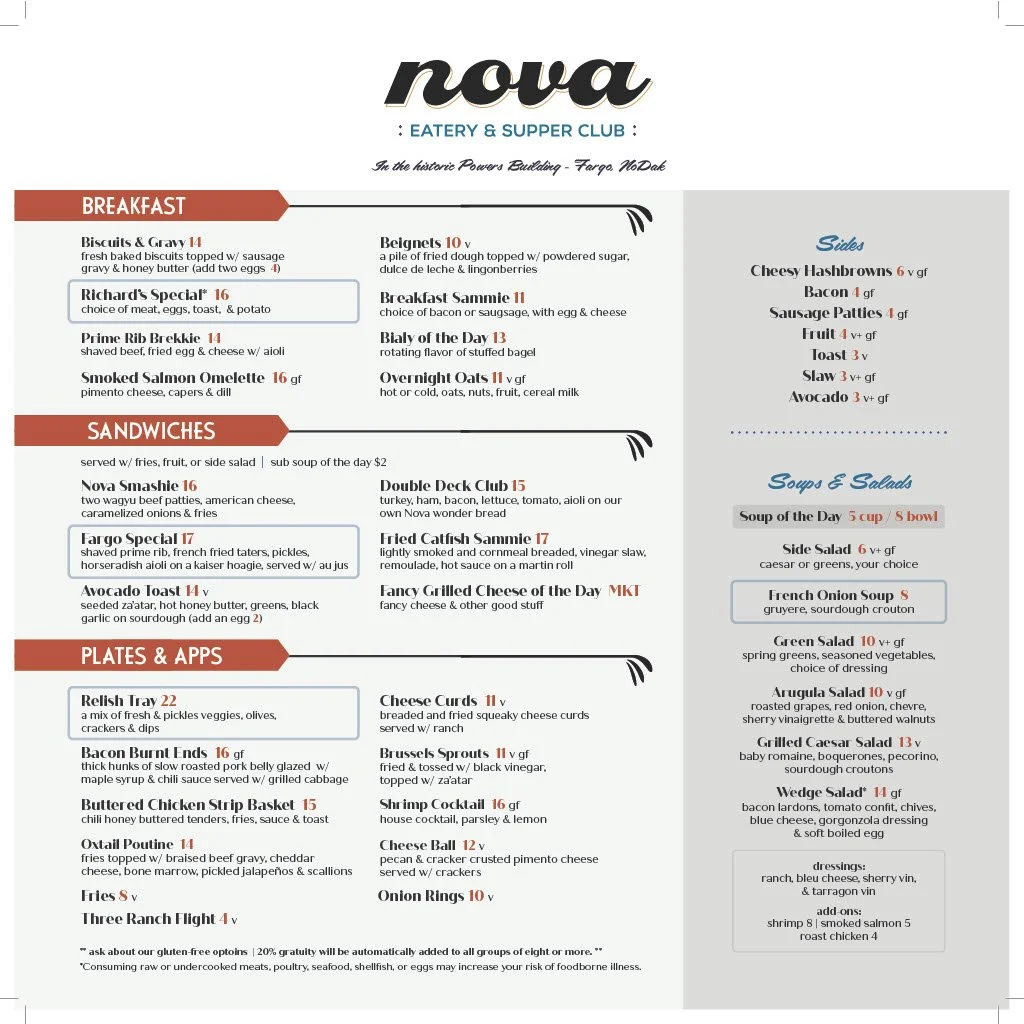 nova

: EATERY & SUPPER CLUB :

In the historic Powers Building - Fargo, NoDak

BREAKFAST

Biscuits & Gravy 14
fresh baked biscuits topped w/ sausage gravy & honey butter (add two eggs 4)

Richard's Special* 16
choice of meat, eggs, toast, & potato

Prime Rib Brekkie 14
shaved beef, fried egg & cheese w/ aioli

Smoked Salmon Omelette 16 gf
pimento cheese, capers & dill

Beignets 10 v
a pile of fried dough topped w/ powdered sugar, dulce de leche & lingonberries

Breakfast Sammie 11
choice of bacon or saugsage, with egg & cheese

Bialy of the Day 13
rotating flavor of stuffed bagel

Overnight Oats 11 v gf
hot or cold, oats, nuts, fruit, cereal milk

SANDWICHES

served w/ fries, fruit, or side salad | sub soup of the day $2

Nova Smashie 16
two wagyu beef patties, american cheese, caramelized onions & fries

Fargo Special 17
shaved prime rib, french fried taters, pickles, horseradish aioli on a kaiser hoagie, served w/ au jus

Avocado Toast 14 v
seeded za'atar, hot honey butter, greens, black garlic on sourdough (add an egg 2)

Double Deck Club 15
turkey, ham, bacon, lettuce, tomato, aioli on our own Nova wonder bread

Fried Catfish Sammie 17
lightly smoked and cornmeal breaded, vinegar slaw, remoulade, hot sauce on a martin roll

Fancy Grilled Cheese of the Day MKT
fancy cheese & other good stuff

PLATES & APPS

Relish Tray 22
a mix of fresh & pickles veggies, olives, crackers & dips

Bacon Burnt Ends 16 gf
thick hunks of slow roasted pork belly glazed w/ maple syrup & chili sauce served w/ grilled cabbage

Buttered Chicken Strip Basket 15
chili honey buttered tenders, fries, sauce & toast

Oxtail Poutine 14
fries topped w/ braised beef gravy, cheddar cheese, bone marrow, pickled jalapeños & scallions

Fries 8 v

Three Ranch Flight 4 v

Cheese Curds 11 v
breaded and fried squeaky cheese curds served w/ ranch

Brussels Sprouts 11 v gf
fried & tossed w/ black vinegar, topped w/ za'atar

Shrimp Cocktail 16 gf
house cocktail, parsley & lemon

Cheese Ball 12 v
pecan & cracker crusted pimento cheese served w/ crackers

Onion Rings 10 v

** ask about our gluten-free optoins | 20% gratuity will be automatically added to all groups of eight or more. **
*Consuming raw or undercooked meats, poultry, seafood, shellfish, or eggs may increase your risk of foodborne illness.

Sides

Cheesy Hashbrowns 6 v gf
Bacon 4 gf
Sausage Patties 4 gf
Fruit 4 v+ gf
Toast 3 v
Slaw 3 v+ gf
Avocado 3 v+ gf

Soups & Salads

Soup of the Day 5 cup / 8 bowl

Side Salad 6 v+ gf
caesar or greens, your choice

French Onion Soup 8
gruyere, sourdough crouton

Green Salad 10 v+ gf
spring greens, seasoned vegetables, choice of dressing

Arugula Salad 10 v gf
roasted grapes, red onion, chevre, sherry vinaigrette & buttered walnuts

Grilled Caesar Salad 13 v
baby romaine, boquerones, pecorino, sourdough croutons

Wedge Salad* 14 gf
bacon lardons, tomato confit, chives, blue cheese, gorgonzola dressing & soft boiled egg

dressings:
ranch, bleu cheese, sherry vin, & tarragon vin

add-ons:
shrimp 8 | smoked salmon 5
roast chicken 4